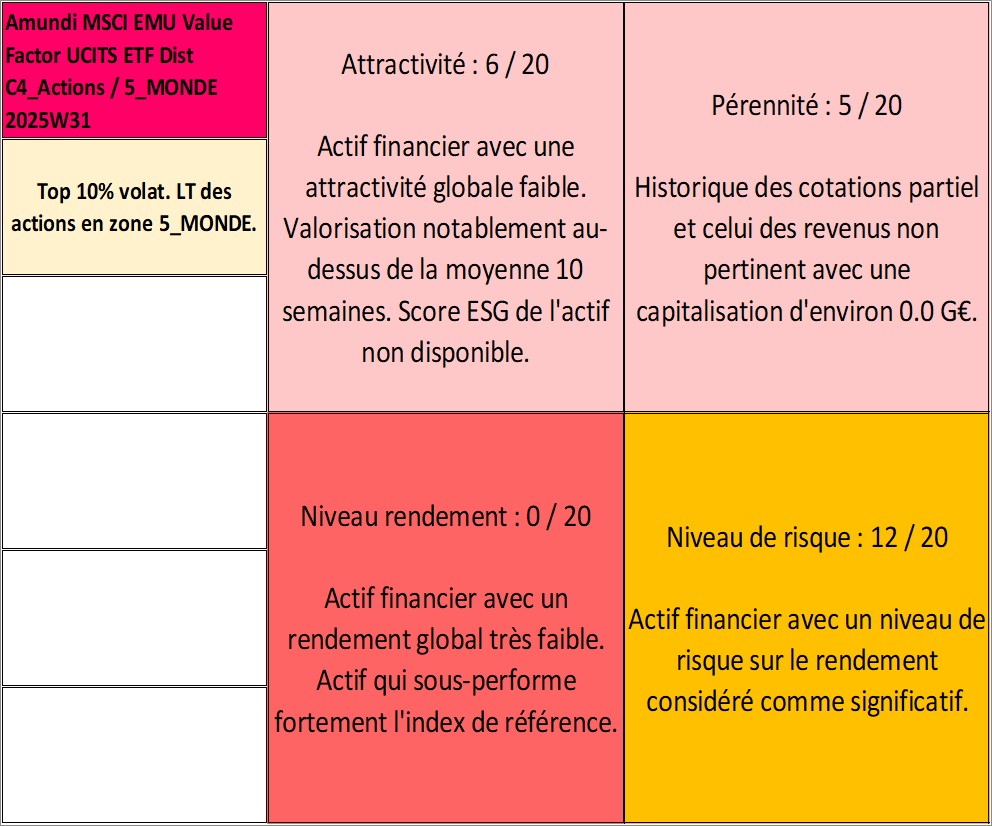 Amundi MSCI EMU Value Factor UCITS ETF Dist
C4_Actions / 5_MONDE
2025W31

Top 10% volat. LT des actions en zone 5_MONDE.

Attractivité : 6 / 20

Actif financier avec une attractivité globale faible. Valorisation notablement au-dessus de la moyenne 10 semaines. Score ESG de l'actif non disponible.

Pérennité : 5 / 20

Historique des cotations partiel et celui des revenus non pertinent avec une capitalisation d'environ 0.0 G€.

Niveau rendement : 0 / 20

Actif financier avec un rendement global très faible. Actif qui sous-performe fortement l'index de référence.

Niveau de risque : 12 / 20

Actif financier avec un niveau de risque sur le rendement considéré comme significatif.